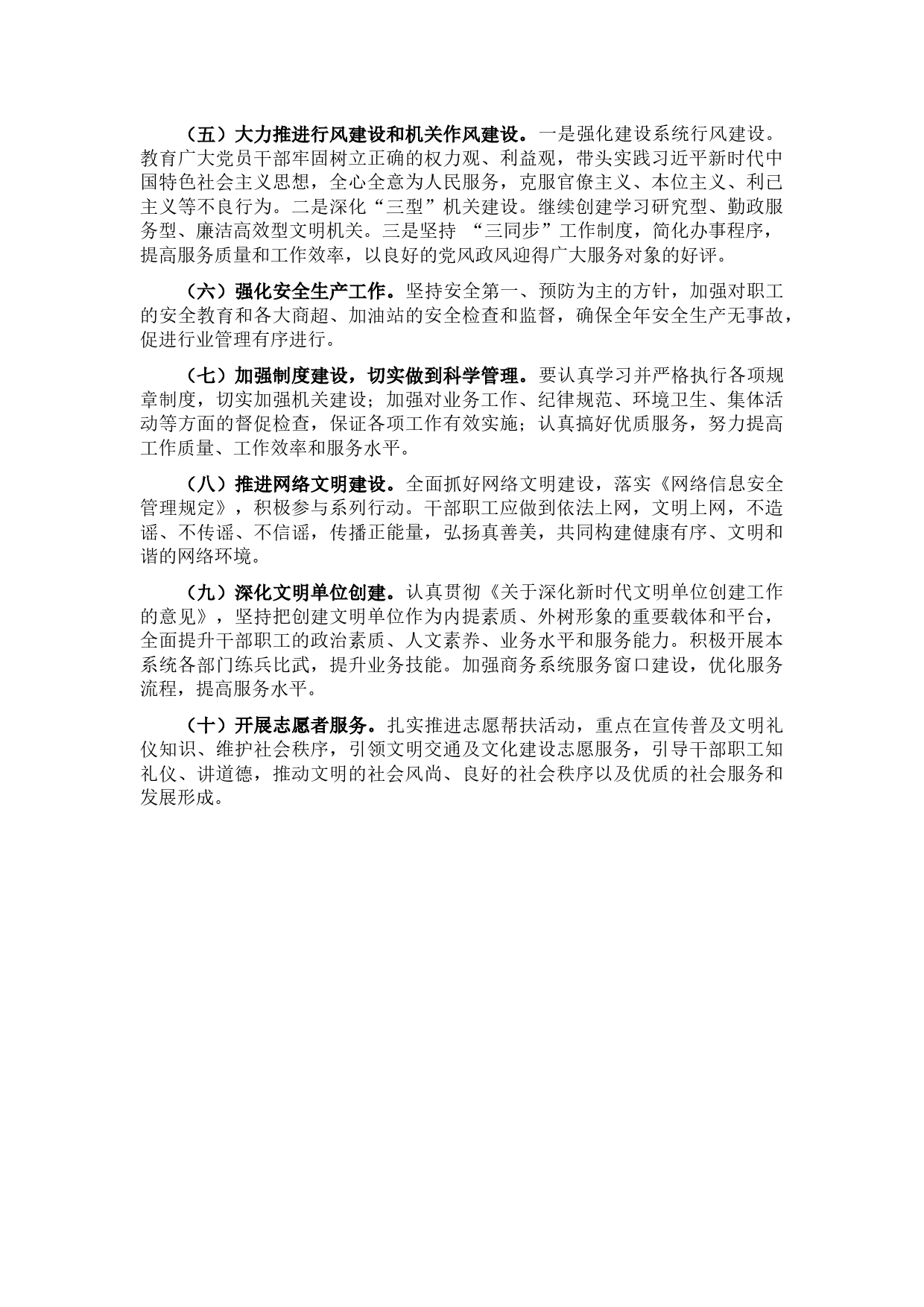 （五）大力推进行风建设和机关作风建设。一是强化建设系统行风建设。教育广大党员干部牢固树立正确的权力观、利益观，带头实践习近平新时代中国特色社会主义思想，全心全意为人民服务，克服官僚主义、本位主义、利己主义等不良行为。二是深化“三型”机关建设。继续创建学习研究型、勤政服务型、廉洁高效型文明机关。三是坚持 “三同步”工作制度，简化办事程序，提高服务质量和工作效率，以良好的党风政风迎得广大服务对象的好评。

（六）强化安全生产工作。坚持安全第一、预防为主的方针，加强对职工的安全教育和各大商超、加油站的安全检查和监督，确保全年安全生产无事故，促进行业管理有序进行。

（七）加强制度建设，切实做到科学管理。要认真学习并严格执行各项规章制度，切实加强机关建设；加强对业务工作、纪律规范、环境卫生、集体活动等方面的督促检查，保证各项工作有效实施；认真搞好优质服务，努力提高工作质量、工作效率和服务水平。

（八）推进网络文明建设。全面抓好网络文明建设，落实《网络信息安全管理规定》，积极参与系列行动。干部职工应做到依法上网，文明上网，不造谣、不传谣、不信谣，传播正能量，弘扬真善美，共同构建健康有序、文明和谐的网络环境。

（九）深化文明单位创建。认真贯彻《关于深化新时代文明单位创建工作的意见》，坚持把创建文明单位作为内提素质、外树形象的重要载体和平台，全面提升干部职工的政治素质、人文素养、业务水平和服务能力。积极开展本系统各部门练兵比武，提升业务技能。加强商务系统服务窗口建设，优化服务流程，提高服务水平。

（十）开展志愿者服务。扎实推进志愿帮扶活动，重点在宣传普及文明礼仪知识、维护社会秩序，引领文明交通及文化建设志愿服务，引导干部职工知礼仪、讲道德，推动文明的社会风尚、良好的社会秩序以及优质的社会服务和发展形成。